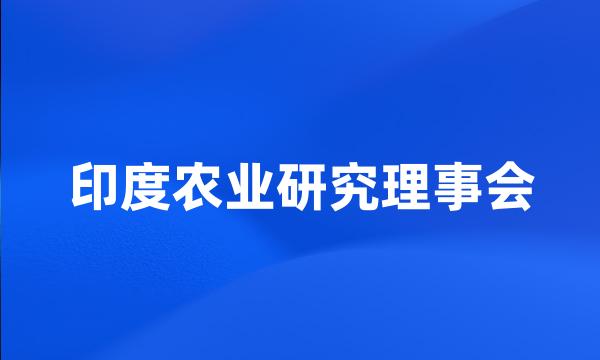 印度农业研究理事会